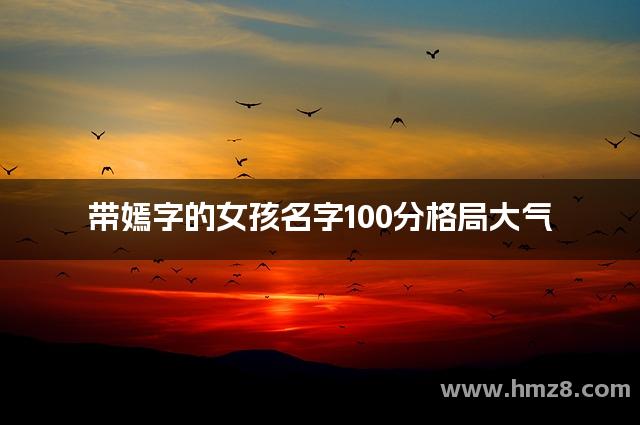 带嫣字的女孩名字100分格局大气

www.hmz8.com